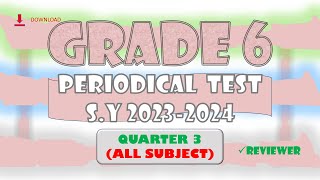 DOWNLOAD

GRADE 6

PERIODICAL TEST

S.Y 2023-2024

QUARTER 3
(ALL SUBJECT)

✓REVIEWER